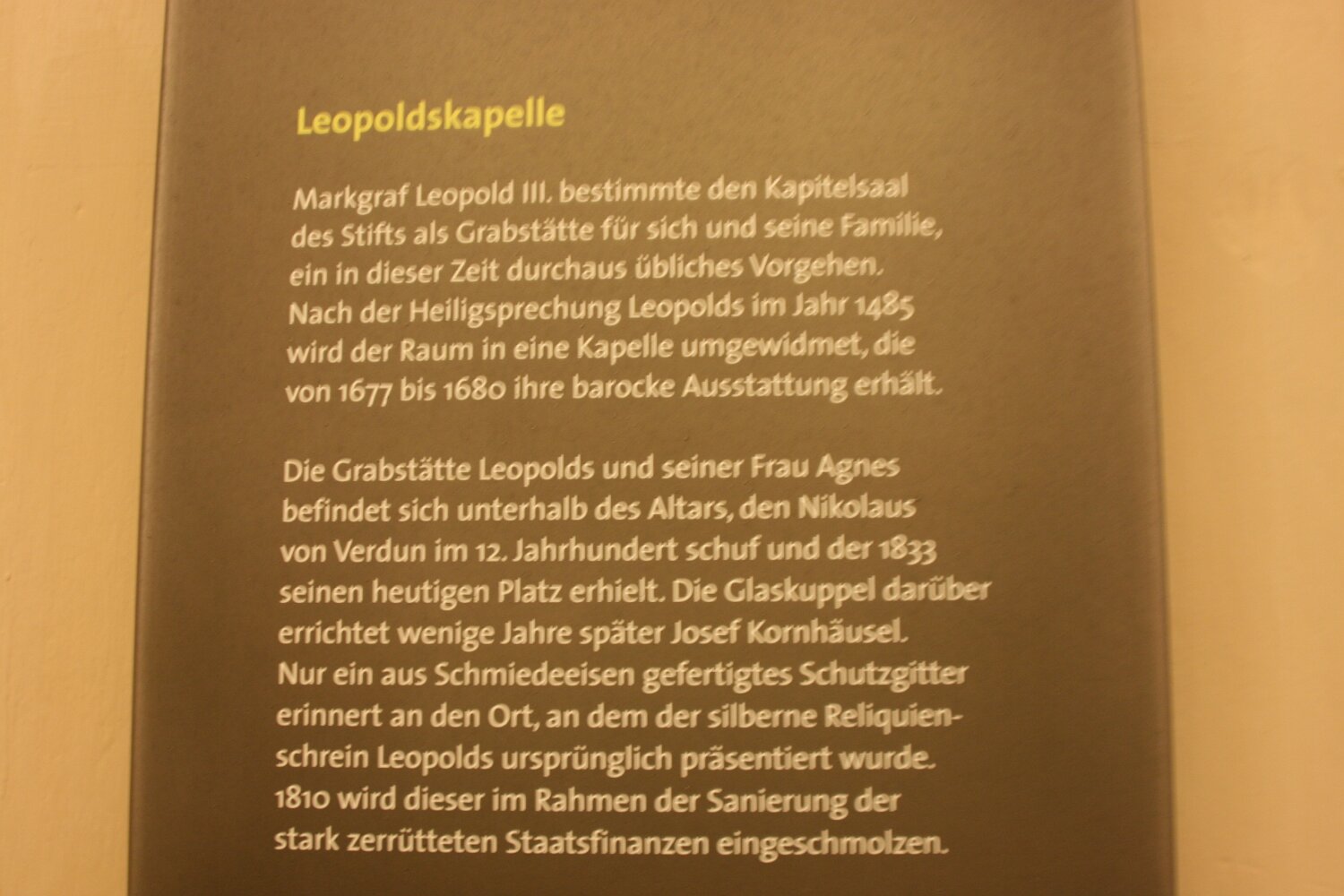 Leopoldskapelle

Markgraf Leopold III. bestimmte den Kapitelsaal des Stifts als Grabstätte für sich und seine Familie, ein in dieser Zeit durchaus übliches Vorgehen. Nach der Heiligsprechung Leopolds im Jahr 1485 wird der Raum in eine Kapelle umgewidmet, die von 1677 bis 1680 ihre barocke Ausstattung erhält.

Die Grabstätte Leopolds und seiner Frau Agnes befindet sich unterhalb des Altars, den Nikolaus von Verdun im 12. Jahrhundert schuf und der 1833 seinen heutigen Platz erhielt. Die Glaskuppel darüber errichtet wenige Jahre später Josef Kornhäusel. Nur ein aus Schmiedeeisen gefertigtes Schutzgitter erinnert an den Ort, an dem der silberne Reliquienschrein Leopolds ursprünglich präsentiert wurde. 1810 wird dieser im Rahmen der Sanierung der stark zerrütteten Staatsfinanzen eingeschmolzen.